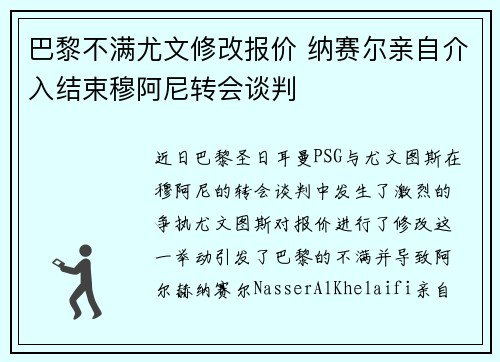 巴黎不满尤文修改报价 纳赛尔亲自介入结束穆阿尼转会谈判

近日巴黎圣日耳曼PSG与尤文图斯在穆阿尼的转会谈判中发生了激烈的争执尤文图斯对报价进行了修改这一举动引发了巴黎的不满并导致阿尔赫纳赛尔NasserAlKhelaifi亲自